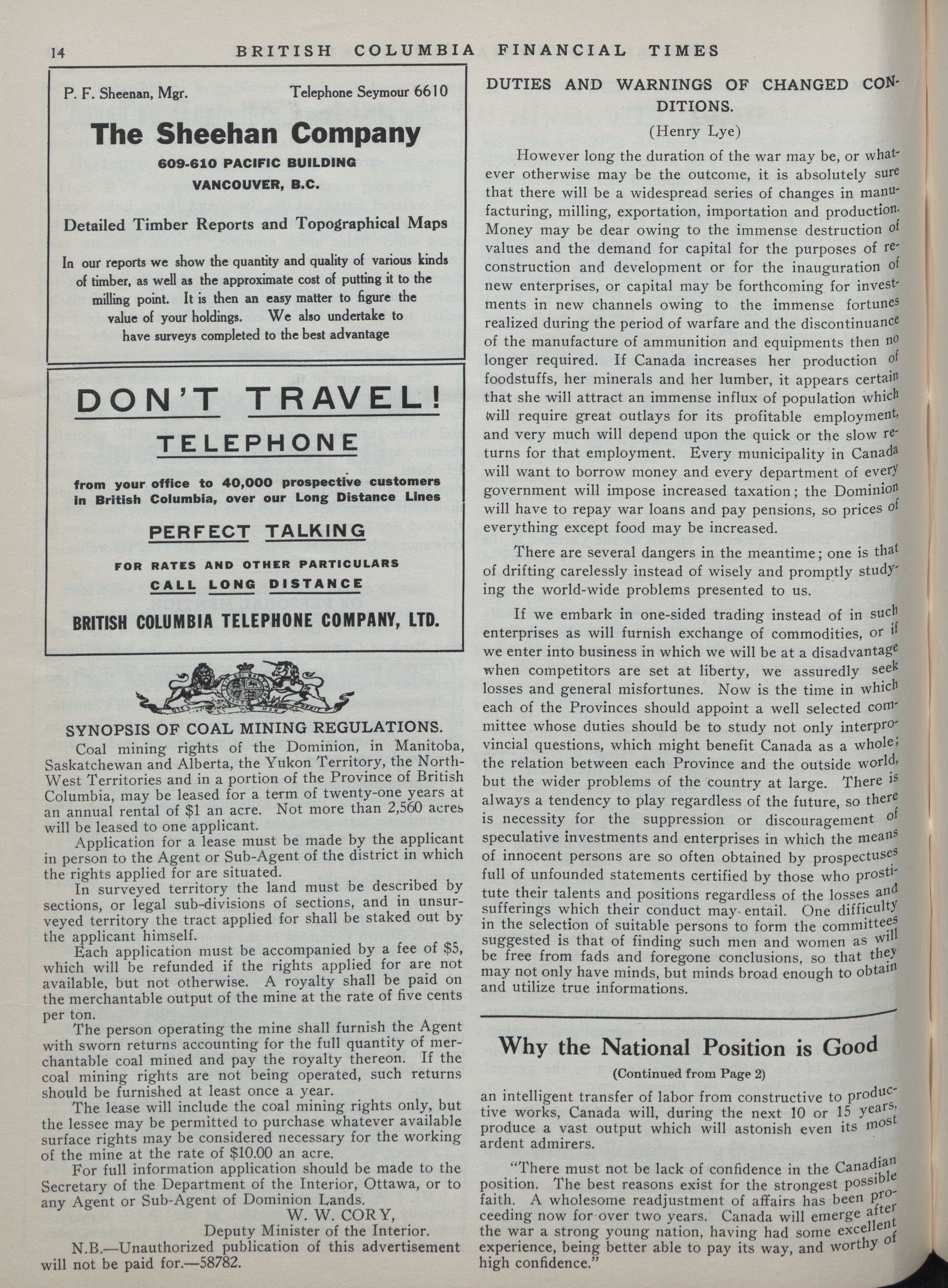 14 BRITISH COLUMBIA FINANCIAL TIMES

P. F. Sheenan, Mgr. Telephone Seymour 6610

The Sheehan Company

609-610 PACIFIC BUILDING
VANCOUVER, B.C.

Detailed Timber Reports and Topographical Maps

In our reports we show the quantity and quality of various kinds of timber, as well as the approximate cost of putting it to the milling point. It is then an easy matter to figure the value of your holdings. We also undertake to have surveys completed to the best advantage

DON'T TRAVEL!

TELEPHONE

from your office to 40,000 prospective customers in British Columbia, over our Long Distance Lines

PERFECT TALKING

FOR RATES AND OTHER PARTICULARS
CALL LONG DISTANCE

BRITISH COLUMBIA TELEPHONE COMPANY, LTD.

SYNOPSIS OF COAL MINING REGULATIONS.

Coal mining rights of the Dominion, in Manitoba, Saskatchewan and Alberta, the Yukon Territory, the North-West Territories and in a portion of the Province of British Columbia, may be leased for a term of twenty-one years at an annual rental of $1 an acre. Not more than 2,560 acres will be leased to one applicant.

Application for a lease must be made by the applicant in person to the Agent or Sub-Agent of the district in which the rights applied for are situated.

In surveyed territory the land must be described by sections, or legal sub-divisions of sections, and in unsurveyed territory the tract applied for shall be staked out by the applicant himself.

Each application must be accompanied by a fee of $5, which will be refunded if the rights applied for are not available, but not otherwise. A royalty shall be paid on the merchantable output of the mine at the rate of five cents per ton.

The person operating the mine shall furnish the Agent with sworn returns accounting for the full quantity of merchantable coal mined and pay the royalty thereon. If the coal mining rights are not being operated, such returns should be furnished at least once a year.

The lease will include the coal mining rights only, but the lessee may be permitted to purchase whatever available surface rights may be considered necessary for the working of the mine at the rate of $10.00 an acre.

For full information application should be made to the Secretary of the Department of the Interior, Ottawa, or to any Agent or Sub-Agent of Dominion Lands.

W. W. CORY,
Deputy Minister of the Interior.

N.B.—Unauthorized publication of this advertisement will not be paid for.—58782.

DUTIES AND WARNINGS OF CHANGED CONDITIONS.

(Henry Lye)

However long the duration of the war may be, or whatever otherwise may be the outcome, it is absolutely sure that there will be a widespread series of changes in manufacturing, milling, exportation, importation and production. Money may be dear owing to the immense destruction of values and the demand for capital for the purposes of reconstruction and development or for the inauguration of new enterprises, or capital may be forthcoming for investments in new channels owing to the immense fortunes realized during the period of warfare and the discontinuance of the manufacture of ammunition and equipments then no longer required. If Canada increases her production of foodstuffs, her minerals and her lumber, it appears certain that she will attract an immense influx of population which will require great outlays for its profitable employment, and very much will depend upon the quick or the slow returns for that employment. Every municipality in Canada will want to borrow money and every department of every government will impose increased taxation; the Dominion will have to repay war loans and pay pensions, so prices of everything except food may be increased.

There are several dangers in the meantime; one is that of drifting carelessly instead of wisely and promptly studying the world-wide problems presented to us.

If we embark in one-sided trading instead of in such enterprises as will furnish exchange of commodities, or if we enter into business in which we will be at a disadvantage when competitors are set at liberty, we assuredly seek losses and general misfortunes. Now is the time in which each of the Provinces should appoint a well selected committee whose duties should be to study not only interprovincial questions, which might benefit Canada as a whole; the relation between each Province and the outside world, but the wider problems of the country at large. There is always a tendency to play regardless of the future, so there is necessity for the suppression or discouragement of speculative investments and enterprises in which the means of innocent persons are so often obtained by prospectuses full of unfounded statements certified by those who prostitute their talents and positions regardless of the losses and sufferings which their conduct may entail. One difficulty in the selection of suitable persons to form the committees suggested is that of finding such men and women as will be free from fads and foregone conclusions, so that they may not only have minds, but minds broad enough to obtain and utilize true informations.

Why the National Position is Good

(Continued from Page 2)

an intelligent transfer of labor from constructive to productive works, Canada will, during the next 10 or 15 years, produce a vast output which will astonish even its most ardent admirers.

"There must not be lack of confidence in the Canadian position. The best reasons exist for the strongest possible faith. A wholesome readjustment of affairs has been proceeding now for over two years. Canada will emerge after the war a strong young nation, having had some excellent experience, being better able to pay its way, and worthy of high confidence."